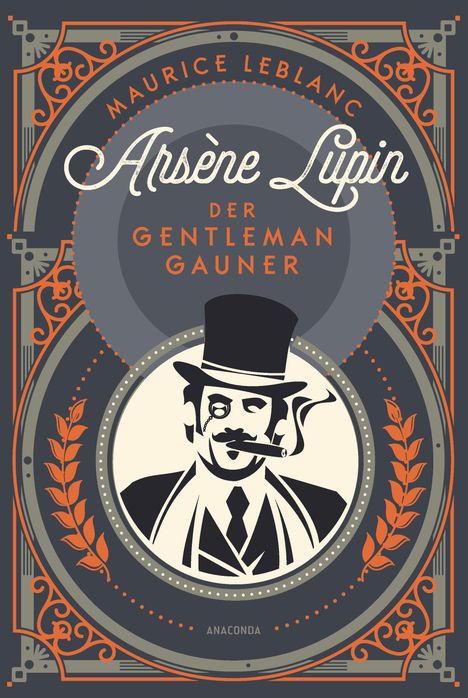 MAURICE LEBLANC

Arsène Lupin

DER GENTLEMAN GAUNER

ANACONDA